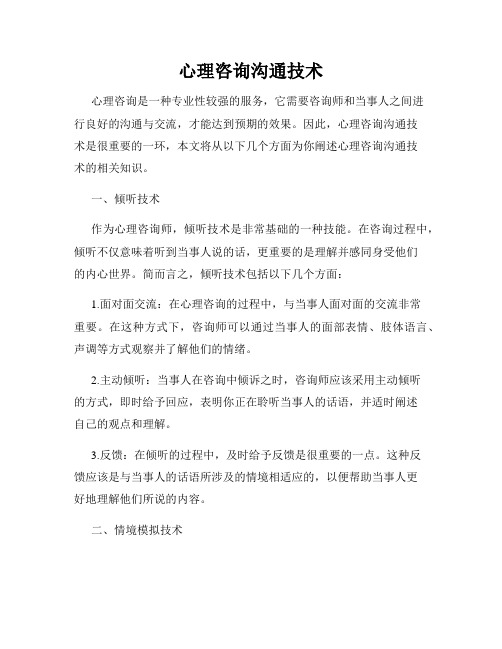 心理咨询沟通技术

心理咨询是一种专业性较强的服务，它需要咨询师和当事人之间进行良好的沟通与交流，才能达到预期的效果。因此，心理咨询沟通技术是很重要的一环，本文将从以下几个方面为你阐述心理咨询沟通技术的相关知识。

一、倾听技术

作为心理咨询师，倾听技术是非常基础的一种技能。在咨询过程中，倾听不仅意味着听到当事人说的话，更重要的是理解并感同身受他们的内心世界。简而言之，倾听技术包括以下几个方面：

1.面对面交流：在心理咨询的过程中，与当事人面对面的交流非常重要。在这种方式下，咨询师可以通过当事人的面部表情、肢体语言、声调等方式观察并了解他们的情绪。

2.主动倾听：当事人在咨询中倾诉之时，咨询师应该采用主动倾听的方式，即时给予回应，表明你正在聆听当事人的话语，并适时阐述自己的观点和理解。

3.反馈：在倾听的过程中，及时给予反馈是很重要的一点。这种反馈应该是与当事人的话语所涉及的情境相适应的，以便帮助当事人更好地理解他们所说的内容。

二、情境模拟技术